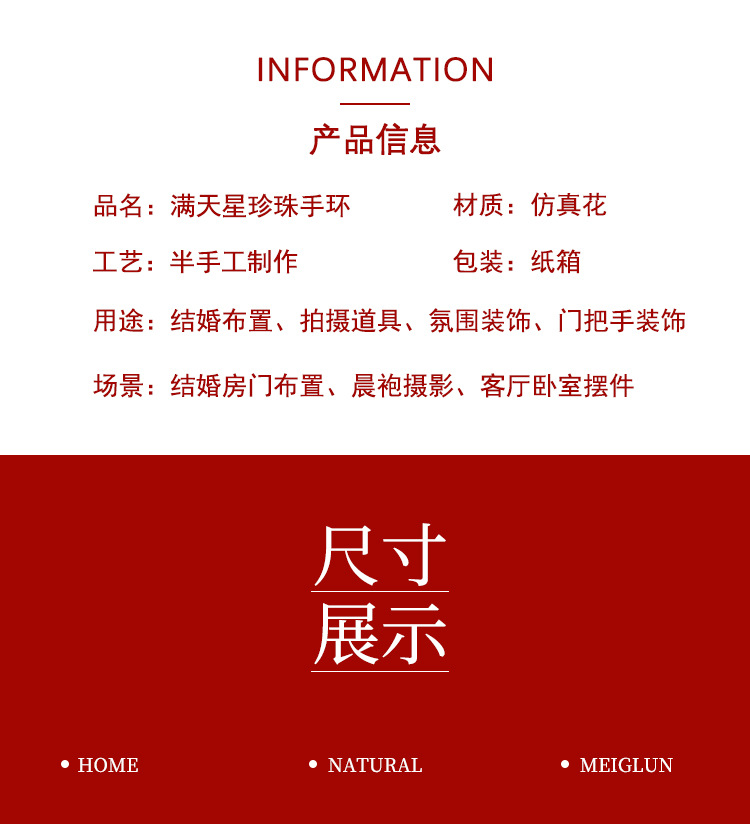 INFORMATION

产品信息

品名：满天星珍珠手环 材质：仿真花

工艺：半手工制作 包装：纸箱

用途：结婚布置、拍摄道具、氛围装饰、门把手装饰

场景：结婚房门布置、晨袍摄影、客厅卧室摆件

尺寸
展示

• HOME • NATURAL • MEIGLUN